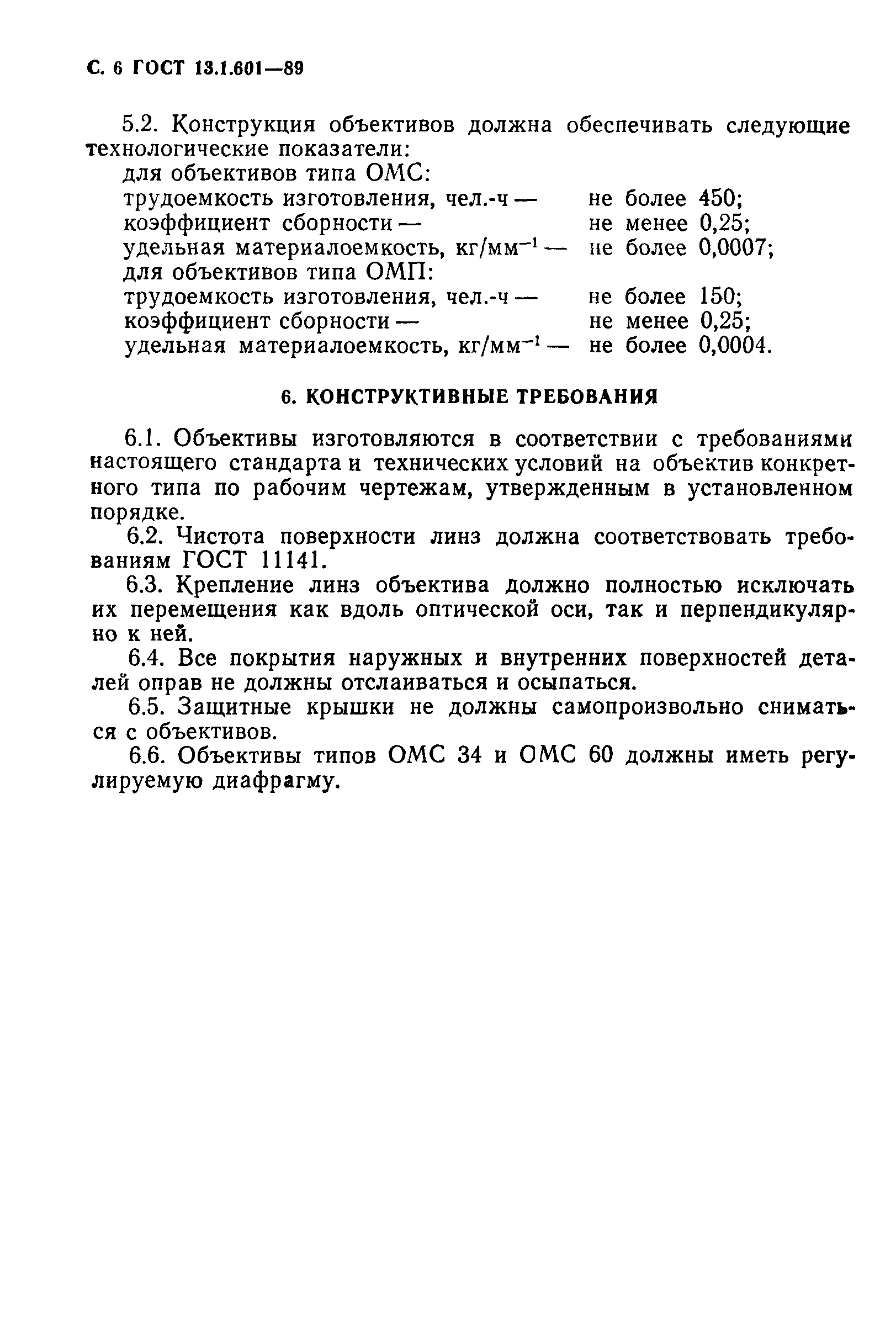 С. 6 ГОСТ 13.1.601—89

5.2. Конструкция объективов должна обеспечивать следующие технологические показатели:
для объективов типа ОМС:
трудоемкость изготовления, чел.-ч — не более 450;
коэффициент сборности — не менее 0,25;
удельная материалоемкость, кг/мм$^{-1}$ — не более 0,0007;
для объективов типа ОМП:
трудоемкость изготовления, чел.-ч — не более 150;
коэффициент сборности — не менее 0,25;
удельная материалоемкость, кг/мм$^{-1}$ — не более 0,0004.

6. КОНСТРУКТИВНЫЕ ТРЕБОВАНИЯ

6.1. Объективы изготовляются в соответствии с требованиями настоящего стандарта и технических условий на объектив конкретного типа по рабочим чертежам, утвержденным в установленном порядке.

6.2. Чистота поверхности линз должна соответствовать требованиям ГОСТ 11141.

6.3. Крепление линз объектива должно полностью исключать их перемещения как вдоль оптической оси, так и перпендикулярно к ней.

6.4. Все покрытия наружных и внутренних поверхностей деталей оправ не должны отслаиваться и осыпаться.

6.5. Защитные крышки не должны самопроизвольно сниматься с объективов.

6.6. Объективы типов ОМС 34 и ОМС 60 должны иметь регулируемую диафрагму.